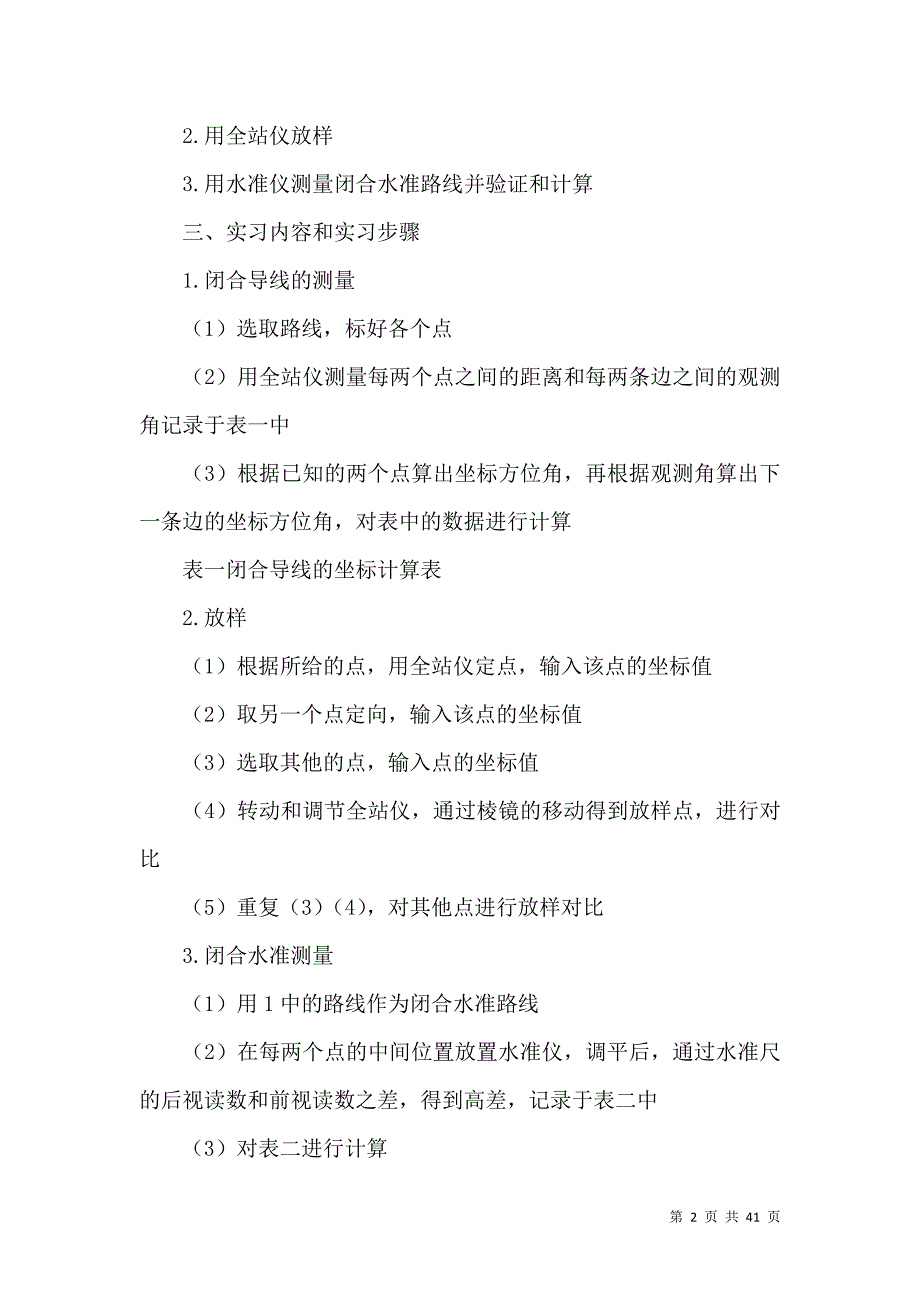 2.用全站仪放样

3.用水准仪测量闭合水准路线并验证和计算

三、实习内容和实习步骤

1.闭合导线的测量

（1）选取路线，标好各个点

（2）用全站仪测量每两个点之间的距离和每两条边之间的观测角记录于表一中

（3）根据已知的两个点算出坐标方位角，再根据观测角算出下一条边的坐标方位角，对表中的数据进行计算

表一闭合导线的坐标计算表

2.放样

（1）根据所给的点，用全站仪定点，输入该点的坐标值

（2）取另一个点定向，输入该点的坐标值

（3）选取其他的点，输入点的坐标值

（4）转动和调节全站仪，通过棱镜的移动得到放样点，进行对比

（5）重复（3）（4），对其他点进行放样对比

3.闭合水准测量

（1）用1中的路线作为闭合水准路线

（2）在每两个点的中间位置放置水准仪，调平后，通过水准尺的后视读数和前视读数之差，得到高差，记录于表二中

（3）对表二进行计算

第 2 页 共 41 页